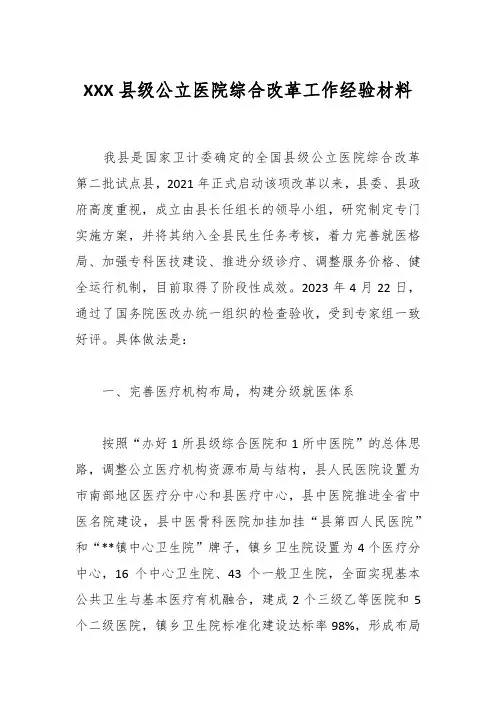 XXX 县级公立医院综合改革工作经验材料

我县是国家卫计委确定的全国县级公立医院综合改革第二批试点县，2021 年正式启动该项改革以来，县委、县政府高度重视，成立由县长任组长的领导小组，研究制定专门实施方案，并将其纳入全县民生任务考核，着力完善就医格局、加强专科医技建设、推进分级诊疗、调整服务价格、健全运行机制，目前取得了阶段性成效。2023 年 4 月 22 日，通过了国务院医改办统一组织的检查验收，受到专家组一致好评。具体做法是：

一、完善医疗机构布局，构建分级就医体系

按照“办好 1 所县级综合医院和 1 所中医院”的总体思路，调整公立医疗机构资源布局与结构，县人民医院设置为市南部地区医疗分中心和县医疗中心，县中医院推进全省中医名院建设，县中医骨科医院加挂加挂“县第四人民医院”和“**镇中心卫生院”牌子，镇乡卫生院设置为 4 个医疗分中心，16 个中心卫生院、43 个一般卫生院，全面实现基本公共卫生与基本医疗有机融合，建成 2 个三级乙等医院和 5 个二级医院，镇乡卫生院标准化建设达标率 98%，形成布局